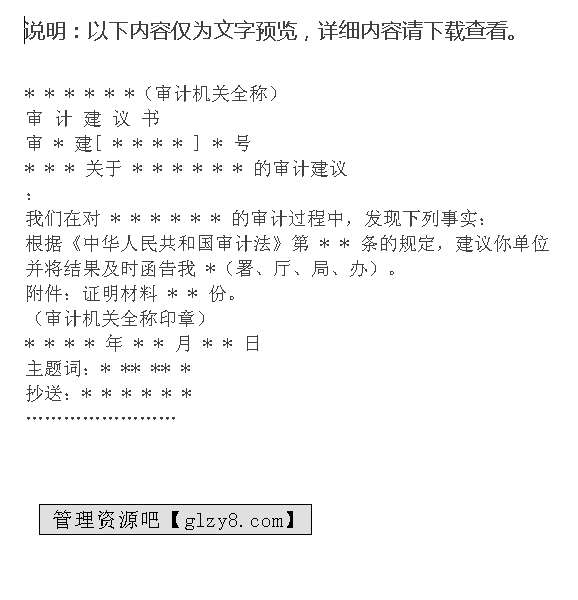 说明：以下内容仅为文字预览，详细内容请下载查看。

＊＊＊＊＊＊（审计机关全称）
审 计 建 议 书
审＊建[＊＊＊＊]＊号
＊＊＊关于＊＊＊＊＊＊的审计建议
：
我们在对＊＊＊＊＊＊的审计过程中，发现下列事实：
根据《中华人民共和国审计法》第＊＊条的规定，建议你单位
并将结果及时函告我＊（署、厅、局、办）。
附件：证明材料＊＊份。
（审计机关全称印章）
＊＊＊＊年＊＊月＊＊日
主题词：＊ ＊＊ ＊＊ ＊
抄送：＊＊＊＊＊＊

管理资源吧【glzy8.com】